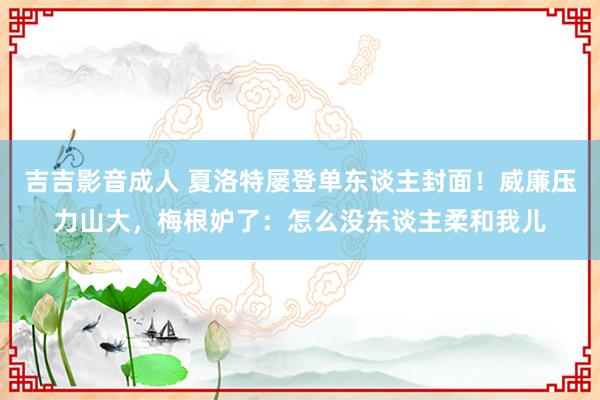 吉吉影音成人 夏洛特屡登单东谈主封面！威廉压力山大，梅根妒了：怎么没东谈主柔和我儿